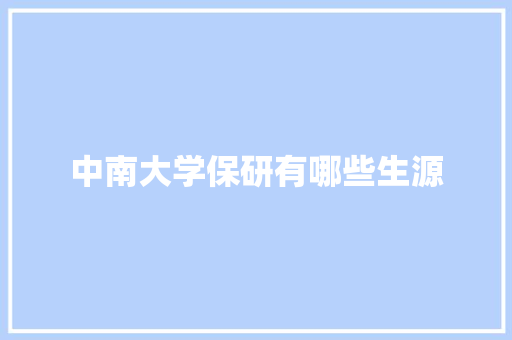 中南大学保研有哪些生源